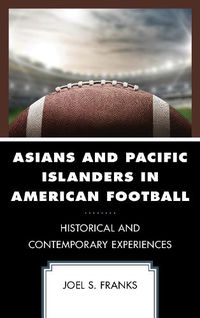 ASIANS AND PACIFIC ISLANDERS IN AMERICAN FOOTBALL

HISTORICAL AND CONTEMPORARY EXPERIENCES

JOEL S. FRANKS